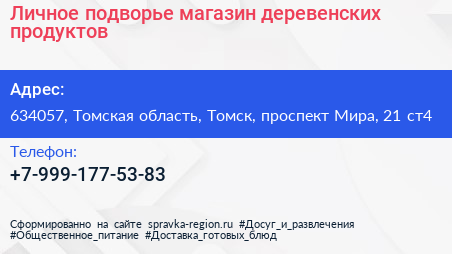 Личное подворье магазин деревенских продуктов

Адрес:

634057, Томская область, Томск, проспект Мира, 21 ст4

Телефон:

+7-999-177-53-83

Сформированно на сайте spravka-region.ru #Досуг_и_развлечения #Общественное_питание #Доставка_готовых_блюд